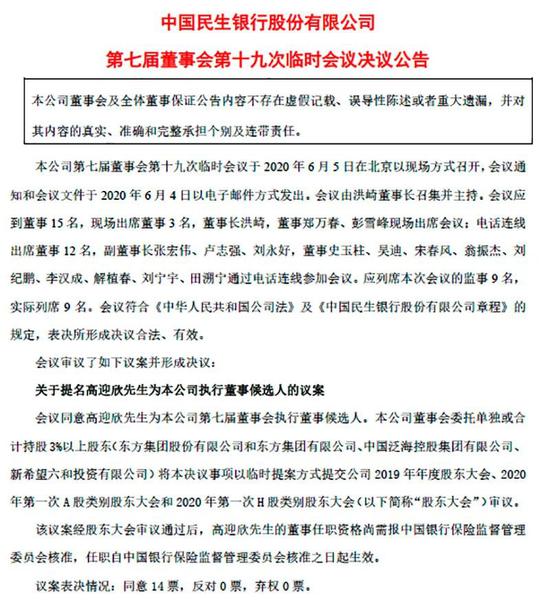 中国民生银行股份有限公司

第七届董事会第十九次临时会议决议公告

本公司董事会及全体董事保证公告内容不存在虚假记载、误导性陈述或者重大遗漏，并对其内容的真实、准确和完整承担个别及连带责任。

本公司第七届董事会第十九次临时会议于 2020 年 6 月 5 日在北京以现场方式召开，会议通知和会议文件于 2020 年 6 月 4 日以电子邮件方式发出。会议由洪崎董事长召集并主持。会议应到董事 15 名，现场出席董事 3 名，董事长洪崎，董事郑万春、彭雪峰现场出席会议；电话连线出席董事 12 名，副董事长张宏伟、卢志强、刘永好，董事史玉柱、吴迪、宋春风、翁振杰、刘纪鹏、李汉成、解植春、刘宁宇、田溯宁通过电话连线参加会议。应列席本次会议的监事 9 名，实际列席 9 名。会议符合《中华人民共和国公司法》及《中国民生银行股份有限公司章程》的规定，表决所形成决议合法、有效。

会议审议了如下议案并形成决议：

关于提名高迎欣先生为本公司执行董事候选人的议案

会议同意高迎欣先生为本公司第七届董事会执行董事候选人。本公司董事会委托单独或合计持股 3%以上股东（东方集团股份有限公司和东方集团有限公司、中国泛海控股集团有限公司、新希望六和投资有限公司）将本决议事项以临时提案方式提交公司 2019 年年度股东大会、2020 年第一次 A 股类别股东大会和 2020 年第一次 H 股类别股东大会（以下简称“股东大会”）审议。

该议案经股东大会审议通过后，高迎欣先生的董事任职资格尚需报中国银行保险监督管理委员会核准，任职自中国银行保险监督管理委员会核准之日起生效。

议案表决情况：同意 14 票，反对 0 票，弃权 0 票。